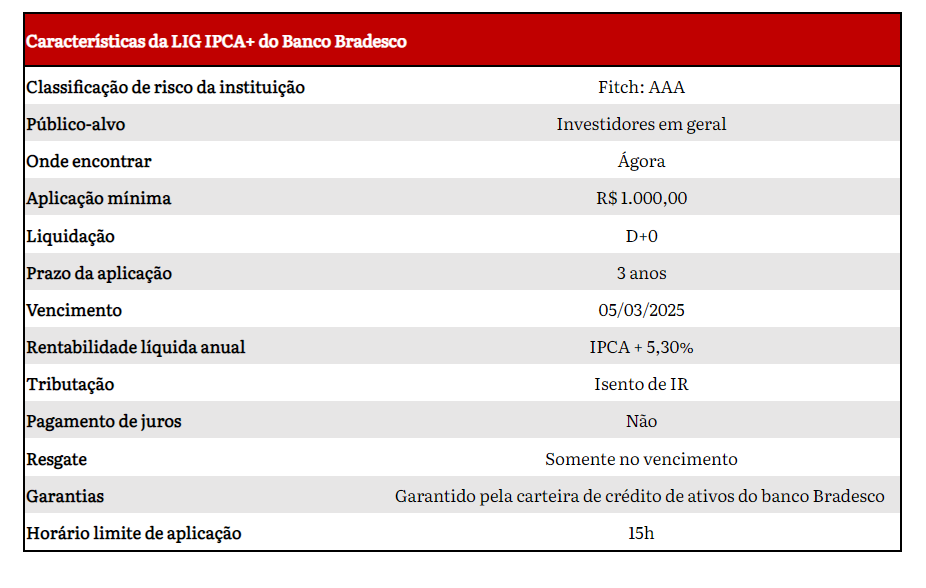 | Características da LIG IPCA+ do Banco Bradesco | |
|---|---|
| Classificação de risco da instituição | Fitch: AAA |
| Público-alvo | Investidores em geral |
| Onde encontrar | Ágora |
| Aplicação mínima | R$ 1.000,00 |
| Liquidação | D+0 |
| Prazo da aplicação | 3 anos |
| Vencimento | 05/03/2025 |
| Rentabilidade líquida anual | IPCA + 5,30% |
| Tributação | Isento de IR |
| Pagamento de juros | Não |
| Resgate | Somente no vencimento |
| Garantias | Garantido pela carteira de crédito de ativos do banco Bradesco |
| Horário limite de aplicação | 15h |